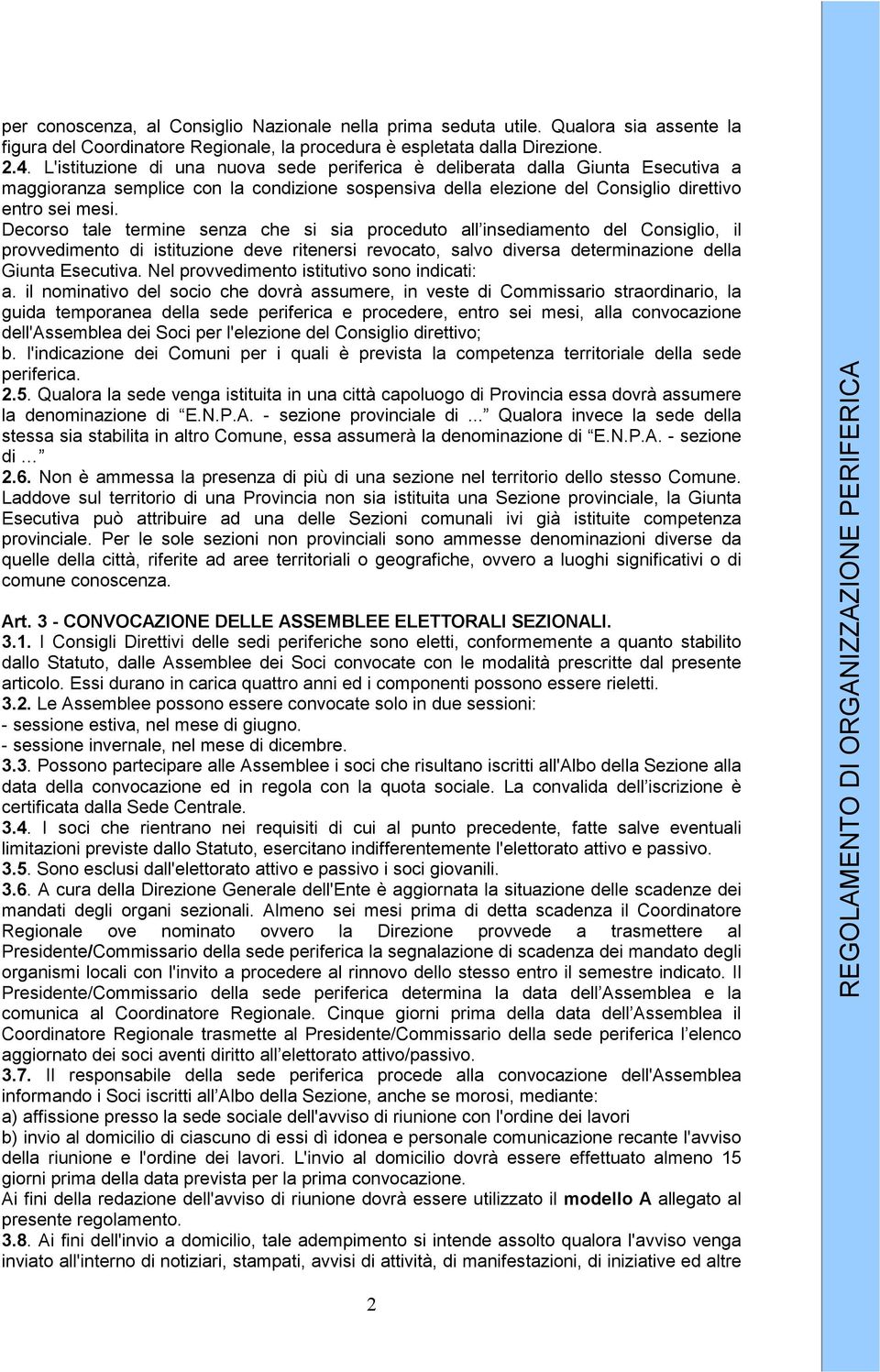 per conoscenza, al Consiglio Nazionale nella prima seduta utile. Qualora sia assente la figura del Coordinatore Regionale, la procedura è espletata dalla Direzione.
2.4. L'istituzione di una nuova sede periferica è deliberata dalla Giunta Esecutiva a maggioranza semplice con la condizione sospensiva della elezione del Consiglio direttivo entro sei mesi.
Decorso tale termine senza che si sia proceduto all'insediamento del Consiglio, il provvedimento di istituzione deve ritenersi revocato, salvo diversa determinazione della Giunta Esecutiva. Nel provvedimento istitutivo sono indicati:
a. il nominativo del socio che dovrà assumere, in veste di Commissario straordinario, la guida temporanea della sede periferica e procedere, entro sei mesi, alla convocazione dell'Assemblea dei Soci per l'elezione del Consiglio direttivo;
b. l'indicazione dei Comuni per i quali è prevista la competenza territoriale della sede periferica.
2.5. Qualora la sede venga istituita in una città capoluogo di Provincia essa dovrà assumere la denominazione di "E.N.P.A. - sezione provinciale di ..." Qualora invece la sede della stessa sia stabilita in altro Comune, essa assumerà la denominazione di "E.N.P.A. - sezione di ..."
2.6. Non è ammessa la presenza di più di una sezione nel territorio dello stesso Comune. Laddove sul territorio di una Provincia non sia istituita una Sezione provinciale, la Giunta Esecutiva può attribuire ad una delle Sezioni comunali ivi già istituite competenza provinciale. Per le sole sezioni non provinciali sono ammesse denominazioni diverse da quelle della città, riferite ad aree territoriali o geografiche, ovvero a luoghi significativi o di comune conoscenza.

Art. 3 - CONVOCAZIONE DELLE ASSEMBLEE ELETTORALI SEZIONALI.
3.1. I Consigli Direttivi delle sedi periferiche sono eletti, conformemente a quanto stabilito dallo Statuto, dalle Assemblee dei Soci convocate con le modalità prescritte dal presente articolo. Essi durano in carica quattro anni ed i componenti possono essere rieletti.
3.2. Le Assemblee possono essere convocate solo in due sessioni:
- sessione estiva, nel mese di giugno.
- sessione invernale, nel mese di dicembre.
3.3. Possono partecipare alle Assemblee i soci che risultano iscritti all'Albo della Sezione alla data della convocazione ed in regola con la quota sociale. La convalida dell'iscrizione è certificata dalla Sede Centrale.
3.4. I soci che rientrano nei requisiti di cui al punto precedente, fatte salve eventuali limitazioni previste dallo Statuto, esercitano indifferentemente l'elettorato attivo e passivo.
3.5. Sono esclusi dall'elettorato attivo e passivo i soci giovanili.
3.6. A cura della Direzione Generale dell'Ente è aggiornata la situazione delle scadenze dei mandati degli organi sezionali. Almeno sei mesi prima di detta scadenza il Coordinatore Regionale ove nominato ovvero la Direzione provvede a trasmettere al Presidente/Commissario della sede periferica la segnalazione di scadenza dei mandato degli organismi locali con l'invito a procedere al rinnovo dello stesso entro il semestre indicato. Il Presidente/Commissario della sede periferica determina la data dell'Assemblea e la comunica al Coordinatore Regionale. Cinque giorni prima della data dell'Assemblea il Coordinatore Regionale trasmette al Presidente/Commissario della sede periferica l'elenco aggiornato dei soci aventi diritto all'elettorato attivo/passivo.
3.7. Il responsabile della sede periferica procede alla convocazione dell'Assemblea informando i Soci iscritti all'Albo della Sezione, anche se morosi, mediante:
a) affissione presso la sede sociale dell'avviso di riunione con l'ordine dei lavori
b) invio al domicilio di ciascuno di essi di idonea e personale comunicazione recante l'avviso della riunione e l'ordine dei lavori. L'invio al domicilio dovrà essere effettuato almeno 15 giorni prima della data prevista per la prima convocazione.
Ai fini della redazione dell'avviso di riunione dovrà essere utilizzato il modello A allegato al presente regolamento.
3.8. Ai fini dell'invio a domicilio, tale adempimento si intende assolto qualora l'avviso venga inviato all'interno di notiziari, stampati, avvisi di attività, di manifestazioni, di iniziative ed altre

2

REGOLAMENTO DI ORGANIZZAZIONE PERIFERICA